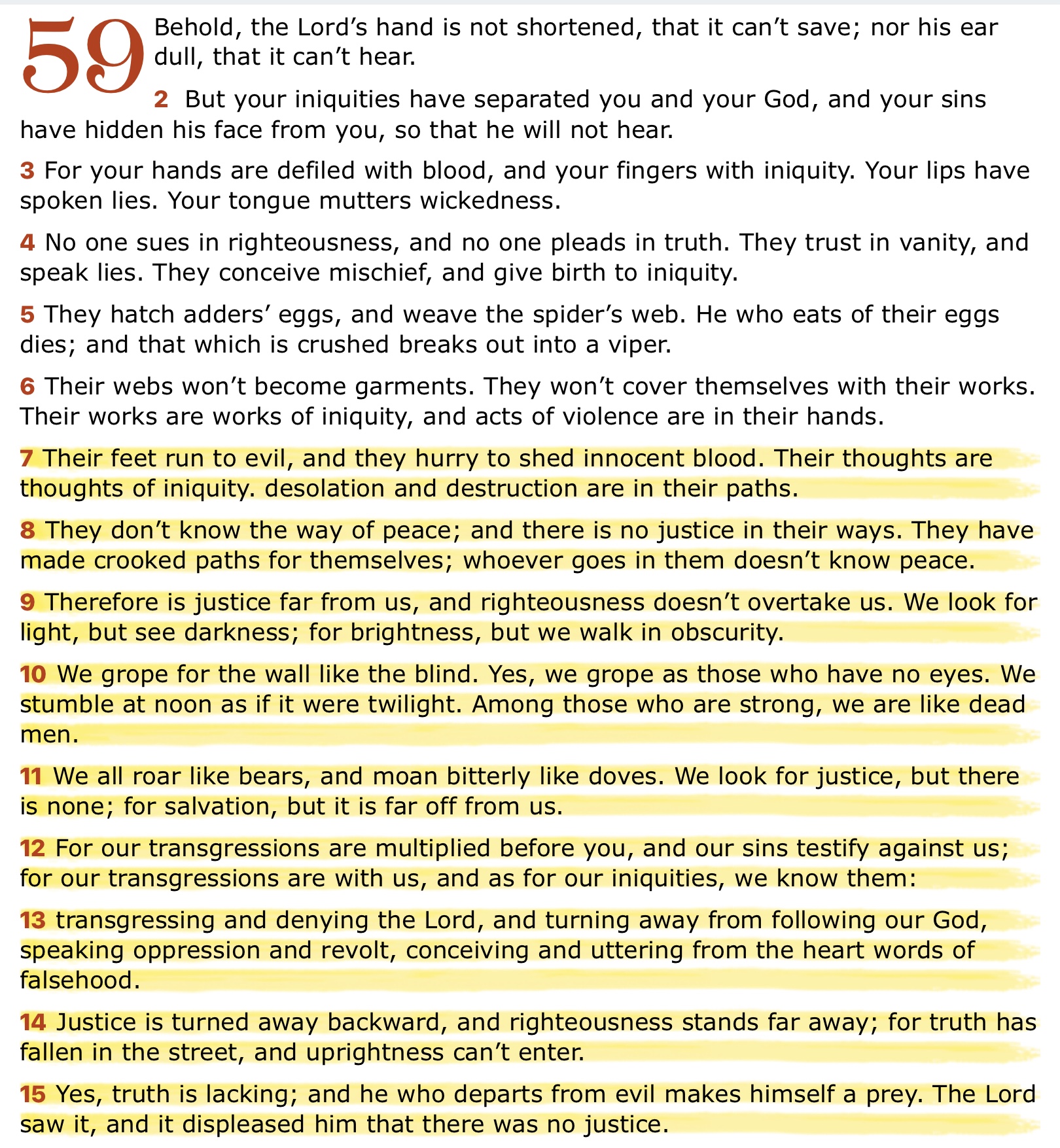 59 Behold, the Lord’s hand is not shortened, that it can’t save; nor his ear dull, that it can’t hear.

2 But your iniquities have separated you and your God, and your sins have hidden his face from you, so that he will not hear.

3 For your hands are defiled with blood, and your fingers with iniquity. Your lips have spoken lies. Your tongue mutters wickedness.

4 No one sues in righteousness, and no one pleads in truth. They trust in vanity, and speak lies. They conceive mischief, and give birth to iniquity.

5 They hatch adders’ eggs, and weave the spider’s web. He who eats of their eggs dies; and that which is crushed breaks out into a viper.

6 Their webs won’t become garments. They won’t cover themselves with their works. Their works are works of iniquity, and acts of violence are in their hands.

7 Their feet run to evil, and they hurry to shed innocent blood. Their thoughts are thoughts of iniquity. desolation and destruction are in their paths.

8 They don’t know the way of peace; and there is no justice in their ways. They have made crooked paths for themselves; whoever goes in them doesn’t know peace.

9 Therefore is justice far from us, and righteousness doesn’t overtake us. We look for light, but see darkness; for brightness, but we walk in obscurity.

10 We grope for the wall like the blind. Yes, we grope as those who have no eyes. We stumble at noon as if it were twilight. Among those who are strong, we are like dead men.

11 We all roar like bears, and moan bitterly like doves. We look for justice, but there is none; for salvation, but it is far off from us.

12 For our transgressions are multiplied before you, and our sins testify against us; for our transgressions are with us, and as for our iniquities, we know them:

13 transgressing and denying the Lord, and turning away from following our God, speaking oppression and revolt, conceiving and uttering from the heart words of falsehood.

14 Justice is turned away backward, and righteousness stands far away; for truth has fallen in the street, and uprightness can’t enter.

15 Yes, truth is lacking; and he who departs from evil makes himself a prey. The Lord saw it, and it displeased him that there was no justice.